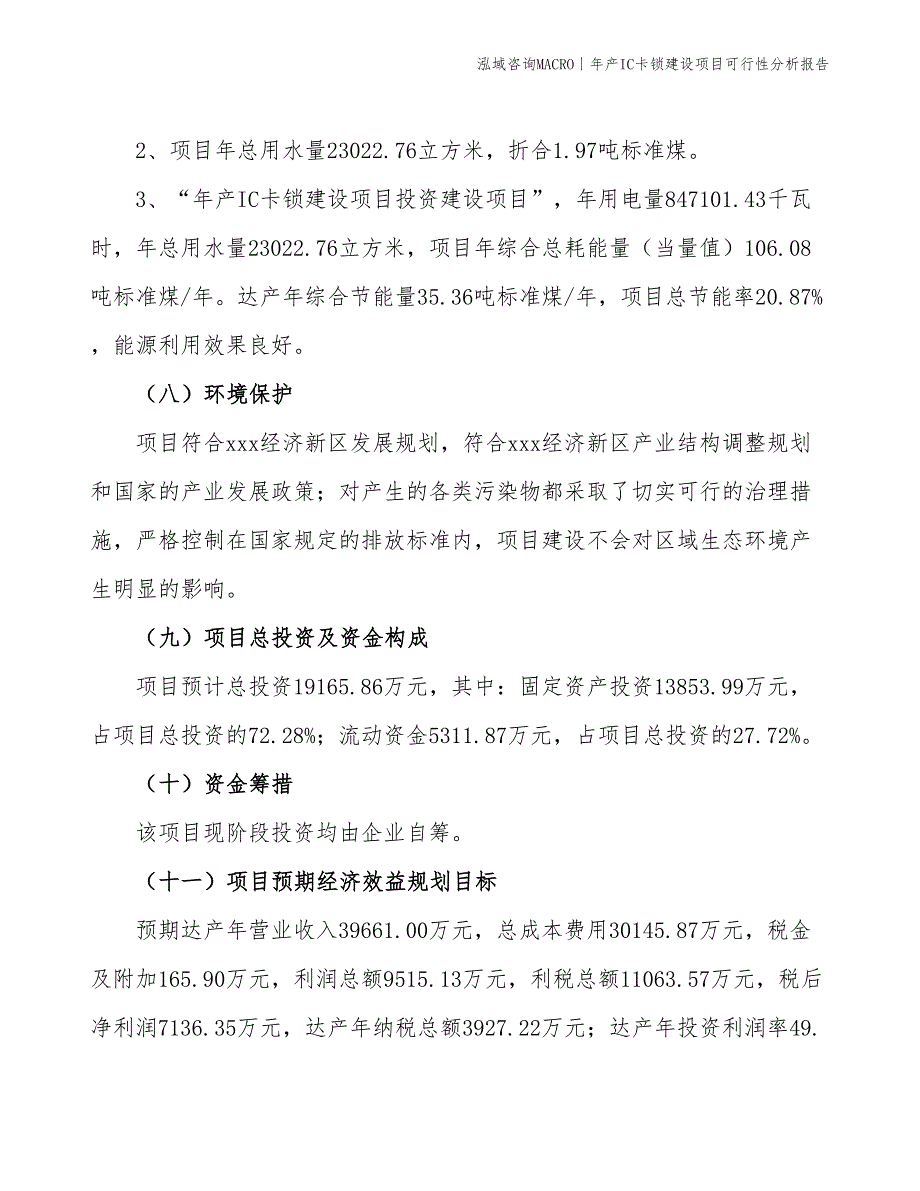 泓域咨询MACRO | 年产IC卡锁建设项目可行性分析报告

2、项目年总用水量23022.76立方米，折合1.97吨标准煤。

3、“年产IC卡锁建设项目投资建设项目”，年用电量847101.43千瓦时，年总用水量23022.76立方米，项目年综合总耗能量（当量值）106.08吨标准煤/年。达产年综合节能量35.36吨标准煤/年，项目总节能率20.87%，能源利用效果良好。

（八）环境保护

项目符合xxx经济新区发展规划，符合xxx经济新区产业结构调整规划和国家的产业发展政策；对产生的各类污染物都采取了切实可行的治理措施，严格控制在国家规定的排放标准内，项目建设不会对区域生态环境产生明显的影响。

（九）项目总投资及资金构成

项目预计总投资19165.86万元，其中：固定资产投资13853.99万元，占项目总投资的72.28%；流动资金5311.87万元，占项目总投资的27.72%。

（十）资金筹措

该项目现阶段投资均由企业自筹。

（十一）项目预期经济效益规划目标

预期达产年营业收入39661.00万元，总成本费用30145.87万元，税金及附加165.90万元，利润总额9515.13万元，利税总额11063.57万元，税后净利润7136.35万元，达产年纳税总额3927.22万元；达产年投资利润率49.